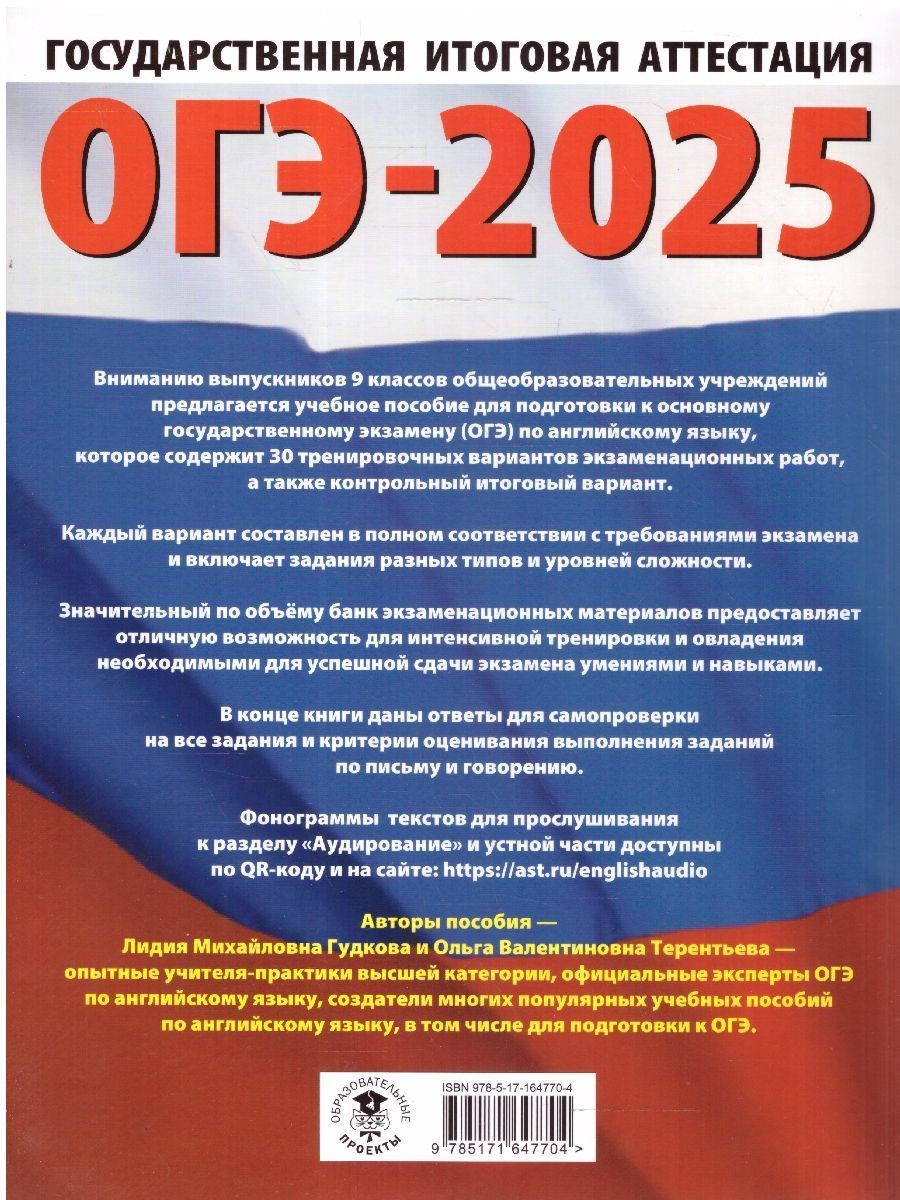 ГОСУДАРСТВЕННАЯ ИТОГОВАЯ АТТЕСТАЦИЯ

ОГЭ-2025

Вниманию выпускников 9 классов общеобразовательных учреждений предлагается учебное пособие для подготовки к основному государственному экзамену (ОГЭ) по английскому языку, которое содержит 30 тренировочных вариантов экзаменационных работ, а также контрольный итоговый вариант.

Каждый вариант составлен в полном соответствии с требованиями экзамена и включает задания разных типов и уровней сложности.

Значительный по объёму банк экзаменационных материалов предоставляет отличную возможность для интенсивной тренировки и овладения необходимыми для успешной сдачи экзамена умениями и навыками.

В конце книги даны ответы для самопроверки на все задания и критерии оценивания выполнения заданий по письму и говорению.

Фонограммы текстов для прослушивания к разделу «Аудирование» и устной части доступны по QR-коду и на сайте: https://ast.ru/englishaudio

Авторы пособия — Лидия Михайловна Гудкова и Ольга Валентиновна Терентьева — опытные учителя-практики высшей категории, официальные эксперты ОГЭ по английскому языку, создатели многих популярных учебных пособий по английскому языку, в том числе для подготовки к ОГЭ.

ОБРАЗОВАТЕЛЬНЫЕ ПРОЕКТЫ

ISBN 978-5-17-164770-4

9 785171 647704 >